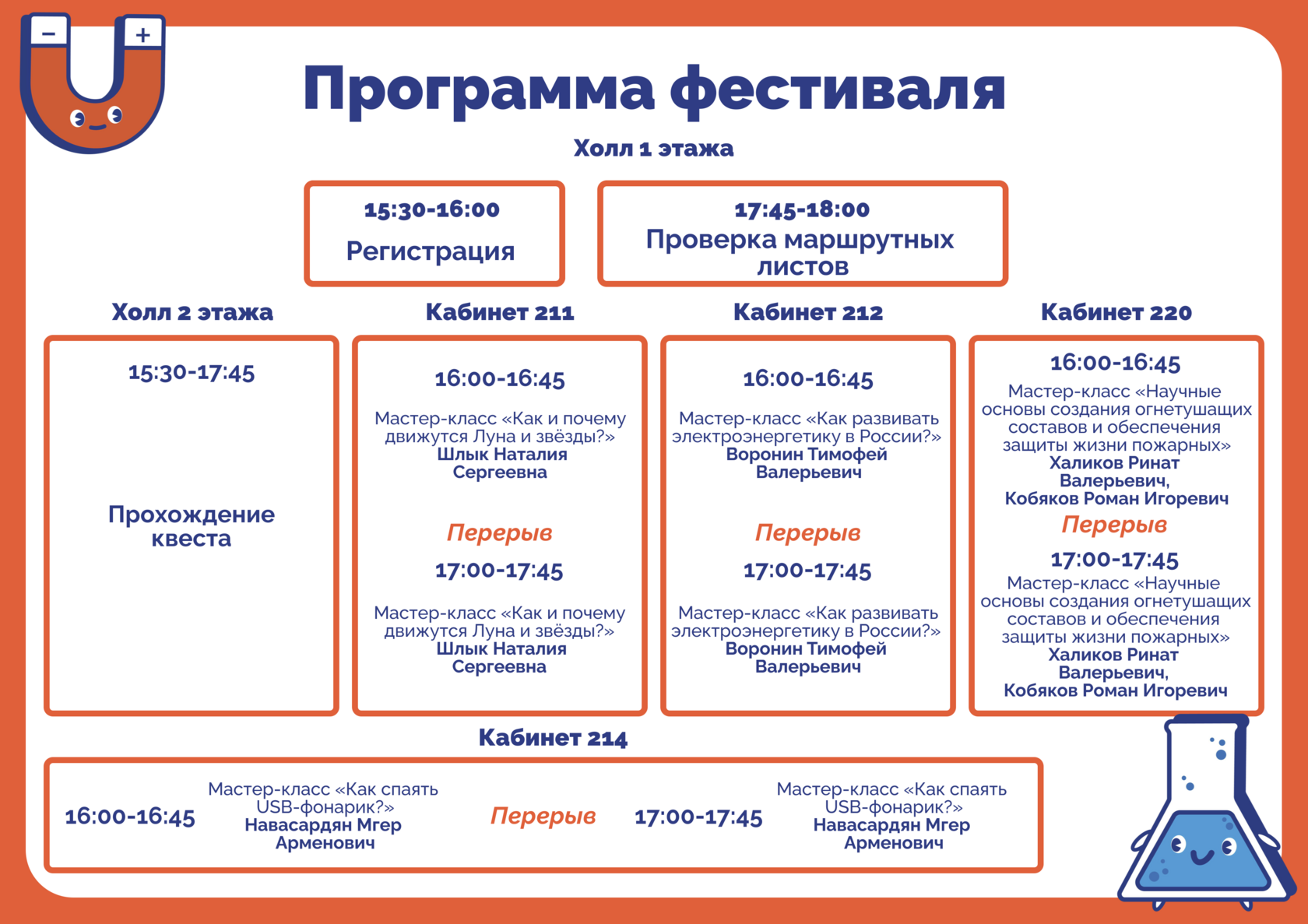 −
+

Программа фестиваля

Холл 1 этажа

15:30-16:00
Регистрация

17:45-18:00
Проверка маршрутных листов

Холл 2 этажа

15:30-17:45

Прохождение квеста

Кабинет 211

16:00-16:45

Мастер-класс «Как и почему движутся Луна и звёзды?»
Шлык Наталия Сергеевна

Перерыв

17:00-17:45

Мастер-класс «Как и почему движутся Луна и звёзды?»
Шлык Наталия Сергеевна

Кабинет 212

16:00-16:45

Мастер-класс «Как развивать электроэнергетику в России?»
Воронин Тимофей Валерьевич

Перерыв

17:00-17:45

Мастер-класс «Как развивать электроэнергетику в России?»
Воронин Тимофей Валерьевич

Кабинет 220

16:00-16:45
Мастер-класс «Научные основы создания огнетушащих составов и обеспечения защиты жизни пожарных»
Халиков Ринат Валерьевич,
Кобяков Роман Игоревич

Перерыв

17:00-17:45
Мастер-класс «Научные основы создания огнетушащих составов и обеспечения защиты жизни пожарных»
Халиков Ринат Валерьевич,
Кобяков Роман Игоревич

Кабинет 214

16:00-16:45
Мастер-класс «Как спаять USB-фонарик?»
Навасардян Мгер Арменович

Перерыв

17:00-17:45
Мастер-класс «Как спаять USB-фонарик?»
Навасардян Мгер Арменович